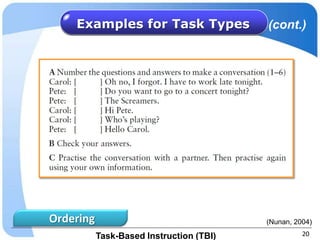 Examples for Task Types (cont.)

A Number the questions and answers to make a conversation (1–6)
Carol: [ ] Oh no, I forgot. I have to work late tonight.
Pete: [ ] Do you want to go to a concert tonight?
Pete: [ ] The Screamers.
Carol: [ ] Hi Pete.
Carol: [ ] Who's playing?
Pete: [ ] Hello Carol.

B Check your answers.

C Practise the conversation with a partner. Then practise again using your own information.

Ordering

(Nunan, 2004)

Task-Based Instruction (TBI)

20